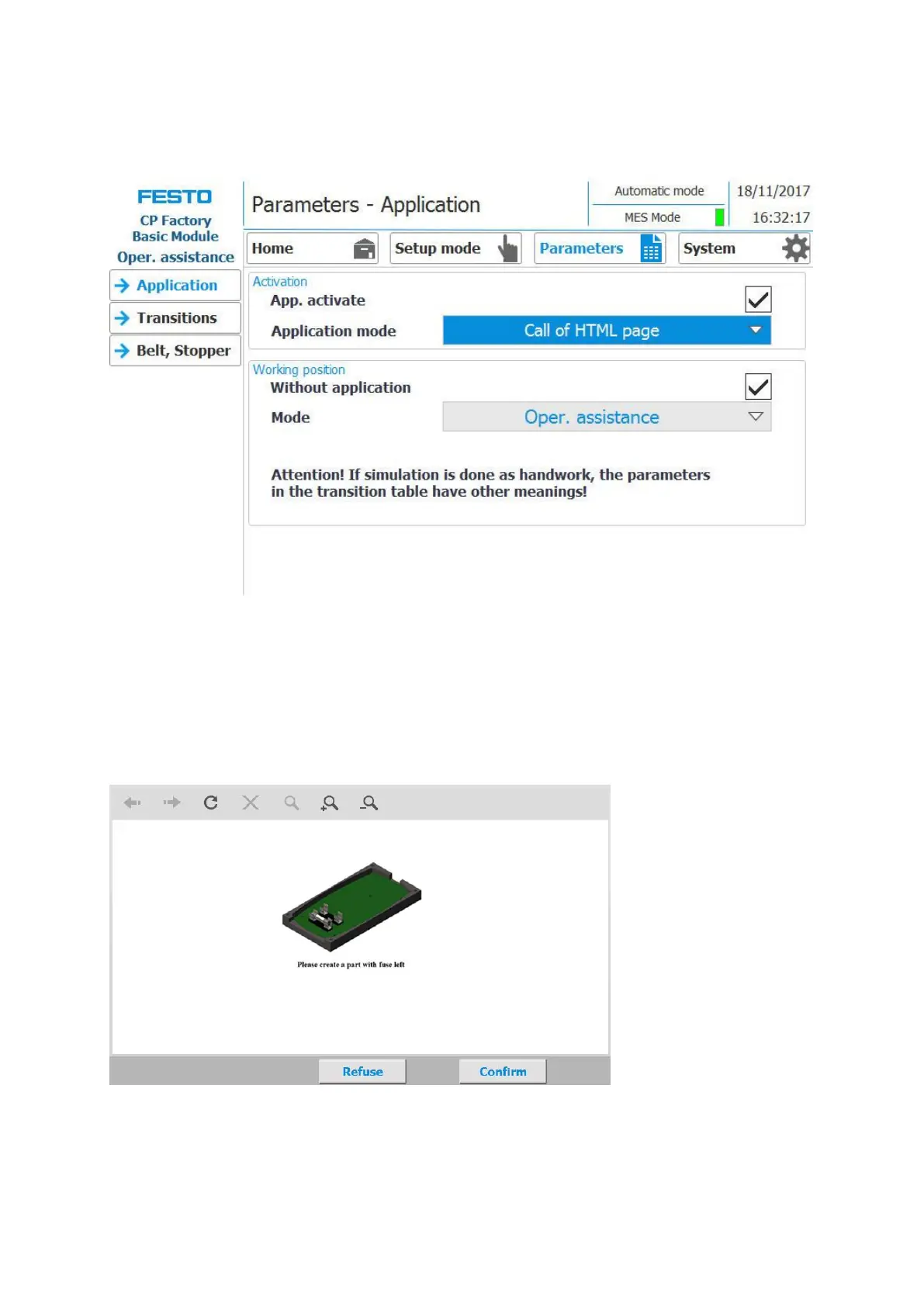 FESTO
CP Factory
Basic Module
Oper. assistance

Parameters - Application

Automatic mode
MES Mode

18/11/2017
16:32:17

Home
Setup mode
Parameters
System

Application
Transitions
Belt, Stopper

Activation
App. activate
Application mode
Call of HTML page

Working position
Without application
Mode
Oper. assistance

Attention! If simulation is done as handwork, the parameters in the transition table have other meanings!

Please create a part with fuse left

Refuse
Confirm